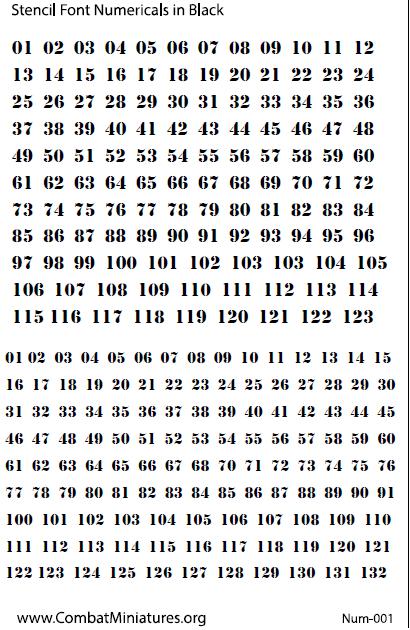 Stencil Font Numericals in Black

01 02 03 04 05 06 07 08 09 10 11 12
13 14 15 16 17 18 19 20 21 22 23 24
25 26 27 28 29 30 31 32 33 34 35 36
37 38 39 40 41 42 43 44 45 46 47 48
49 50 51 52 53 54 55 56 57 58 59 60
61 62 63 64 65 66 67 68 69 70 71 72
73 74 75 76 77 78 79 80 81 82 83 84
85 86 87 88 89 90 91 92 93 94 95 96
97 98 99 100 101 102 103 103 104 105
106 107 108 109 110 111 112 113 114
115 116 117 118 119 120 121 122 123

01 02 03 04 05 06 07 08 09 10 11 12 13 14 15
16 17 18 19 20 21 22 23 24 25 26 27 28 29 30
31 32 33 34 35 36 37 38 39 40 41 42 43 44 45
46 47 48 49 50 51 52 53 54 55 56 57 58 59 60
61 62 63 64 65 66 67 68 70 71 72 73 74 75 76
77 78 79 80 81 82 83 84 85 86 87 88 89 90 91
100 101 102 103 104 105 106 107 108 109 110
111 112 113 114 115 116 117 118 119 120 121
122 123 124 125 126 127 128 129 130 131 132

www.CombatMiniatures.org
Num-001